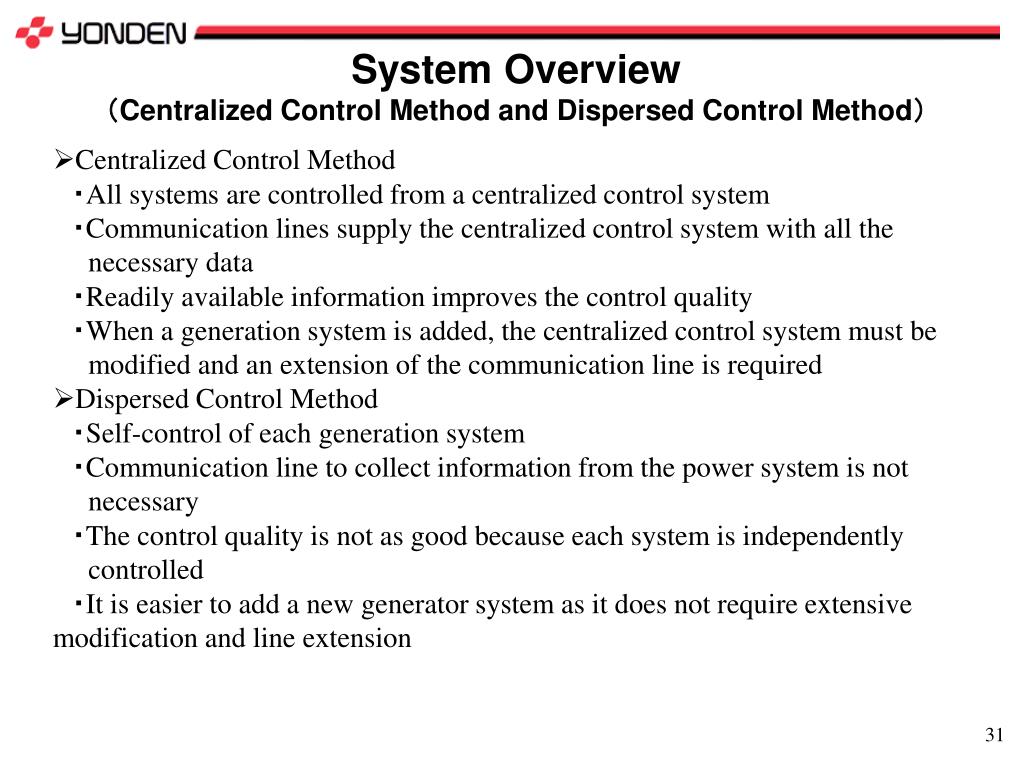 YONDEN

System Overview
（Centralized Control Method and Dispersed Control Method）

➢Centralized Control Method
・All systems are controlled from a centralized control system
・Communication lines supply the centralized control system with all the necessary data
・Readily available information improves the control quality
・When a generation system is added, the centralized control system must be modified and an extension of the communication line is required
➢Dispersed Control Method
・Self-control of each generation system
・Communication line to collect information from the power system is not necessary
・The control quality is not as good because each system is independently controlled
・It is easier to add a new generator system as it does not require extensive modification and line extension

31